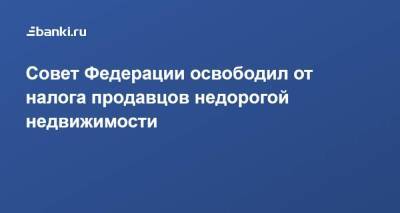 banki.ru

Совет Федерации освободил от налога продавцов недорогой недвижимости